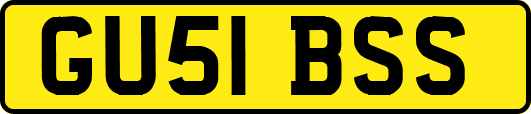 GU51 BSS